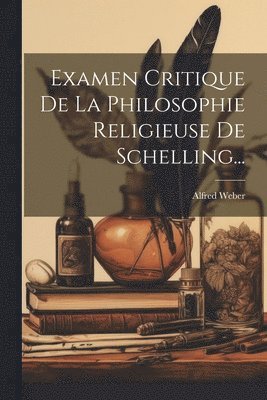 Examen Critique De La Philosophie Religieuse De Schelling...

Alfred Weber